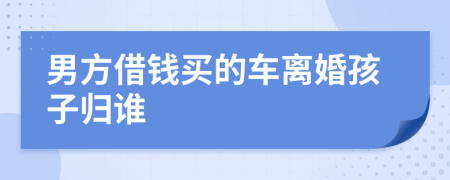 男方借钱买的车离婚孩子归谁